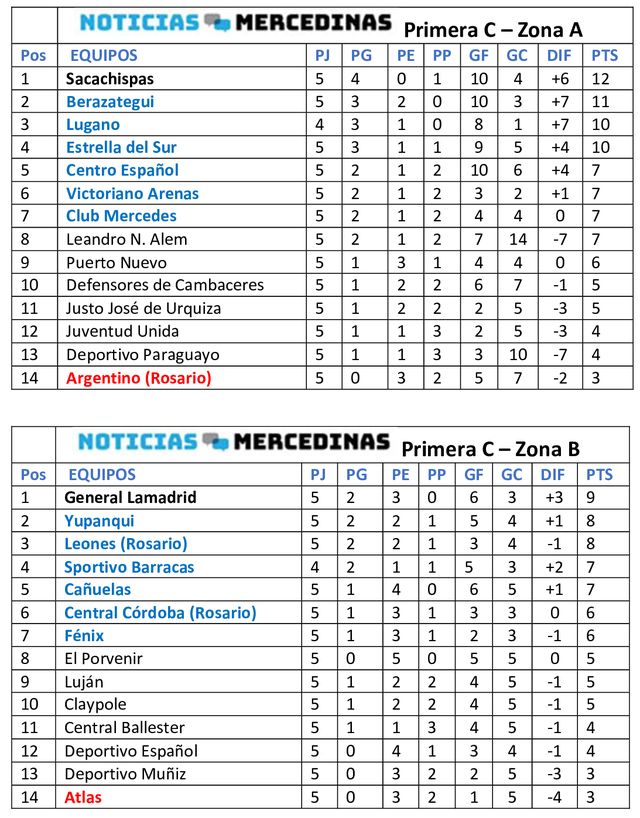 NOTICIAS MERCEDINAS Primera C – Zona A

| Pos | EQUIPOS | PJ | PG | PE | PP | GF | GC | DIF | PTS |
|---|---|---|---|---|---|---|---|---|---|
| 1 | Sacachispas | 5 | 4 | 0 | 1 | 10 | 4 | +6 | 12 |
| 2 | Berazategui | 5 | 3 | 2 | 0 | 10 | 3 | +7 | 11 |
| 3 | Lugano | 4 | 3 | 1 | 0 | 8 | 1 | +7 | 10 |
| 4 | Estrella del Sur | 5 | 3 | 1 | 1 | 9 | 5 | +4 | 10 |
| 5 | Centro Español | 5 | 2 | 1 | 2 | 10 | 6 | +4 | 7 |
| 6 | Victoriano Arenas | 5 | 2 | 1 | 2 | 3 | 2 | +1 | 7 |
| 7 | Club Mercedes | 5 | 2 | 1 | 2 | 4 | 4 | 0 | 7 |
| 8 | Leandro N. Alem | 5 | 2 | 1 | 2 | 7 | 14 | -7 | 7 |
| 9 | Puerto Nuevo | 5 | 1 | 3 | 1 | 4 | 4 | 0 | 6 |
| 10 | Defensores de Cambaceres | 5 | 1 | 2 | 2 | 6 | 7 | -1 | 5 |
| 11 | Justo José de Urquiza | 5 | 1 | 2 | 2 | 2 | 5 | -3 | 5 |
| 12 | Juventud Unida | 5 | 1 | 1 | 3 | 2 | 5 | -3 | 4 |
| 13 | Deportivo Paraguayo | 5 | 1 | 1 | 3 | 3 | 10 | -7 | 4 |
| 14 | Argentino (Rosario) | 5 | 0 | 3 | 2 | 5 | 7 | -2 | 3 |

NOTICIAS MERCEDINAS Primera C – Zona B

| Pos | EQUIPOS | PJ | PG | PE | PP | GF | GC | DIF | PTS |
|---|---|---|---|---|---|---|---|---|---|
| 1 | General Lamadrid | 5 | 2 | 3 | 0 | 6 | 3 | +3 | 9 |
| 2 | Yupanqui | 5 | 2 | 2 | 1 | 5 | 4 | +1 | 8 |
| 3 | Leones (Rosario) | 5 | 2 | 2 | 1 | 3 | 4 | -1 | 8 |
| 4 | Sportivo Barracas | 4 | 2 | 1 | 1 | 5 | 3 | +2 | 7 |
| 5 | Cañuelas | 5 | 1 | 4 | 0 | 6 | 5 | +1 | 7 |
| 6 | Central Córdoba (Rosario) | 5 | 1 | 3 | 1 | 3 | 3 | 0 | 6 |
| 7 | Fénix | 5 | 1 | 3 | 1 | 2 | 3 | -1 | 6 |
| 8 | El Porvenir | 5 | 0 | 5 | 0 | 5 | 5 | 0 | 5 |
| 9 | Luján | 5 | 1 | 2 | 2 | 4 | 5 | -1 | 5 |
| 10 | Claypole | 5 | 1 | 2 | 2 | 4 | 5 | -1 | 5 |
| 11 | Central Ballester | 5 | 1 | 1 | 3 | 4 | 5 | -1 | 4 |
| 12 | Deportivo Español | 5 | 0 | 4 | 1 | 3 | 4 | -1 | 4 |
| 13 | Deportivo Muñiz | 5 | 0 | 3 | 2 | 2 | 5 | -3 | 3 |
| 14 | Atlas | 5 | 0 | 3 | 2 | 1 | 5 | -4 | 3 |